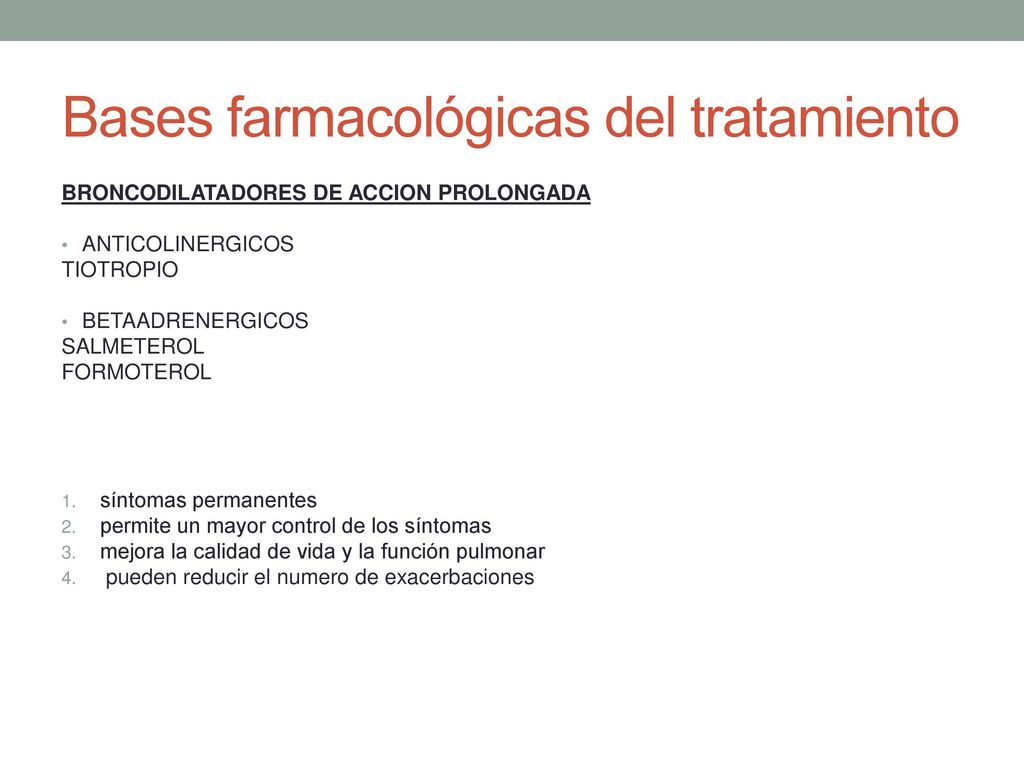 Bases farmacológicas del tratamiento

BRONCODILATADORES DE ACCION PROLONGADA

• ANTICOLINERGICOS
TIOTROPIO

• BETAADRENERGICOS
SALMETEROL
FORMOTEROL

1. síntomas permanentes
2. permite un mayor control de los síntomas
3. mejora la calidad de vida y la función pulmonar
4. pueden reducir el numero de exacerbaciones